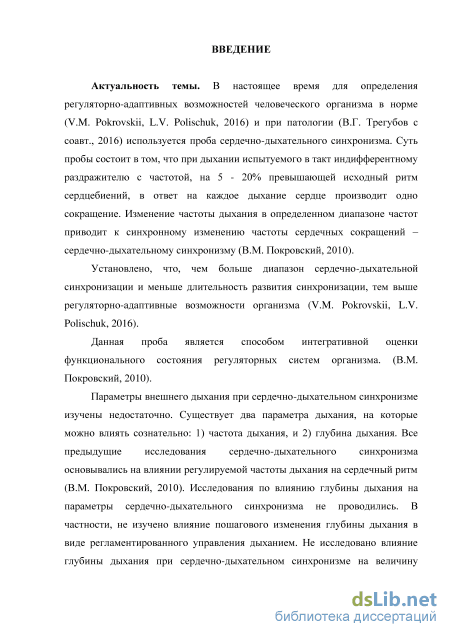 ВВЕДЕНИЕ

Актуальность темы. В настоящее время для определения регуляторно-адаптивных возможностей человеческого организма в норме (V.M. Pokrovskii, L.V. Polischuk, 2016) и при патологии (В.Г. Трегубов с соавт., 2016) используется проба сердечно-дыхательного синхронизма. Суть пробы состоит в том, что при дыхании испытуемого в такт индифферентному раздражителю с частотой, на 5 - 20% превышающей исходный ритм сердцебиений, в ответ на каждое дыхание сердце производит одно сокращение. Изменение частоты дыхания в определенном диапазоне частот приводит к синхронному изменению частоты сердечных сокращений – сердечно-дыхательному синхронизму (В.М. Покровский, 2010).

Установлено, что, чем больше диапазон сердечно-дыхательной синхронизации и меньше длительность развития синхронизации, тем выше регуляторно-адаптивные возможности организма (V.M. Pokrovskii, L.V. Polischuk, 2016).

Данная проба является способом интегративной оценки функционального состояния регуляторных систем организма. (В.М. Покровский, 2010).

Параметры внешнего дыхания при сердечно-дыхательном синхронизме изучены недостаточно. Существует два параметра дыхания, на которые можно влиять сознательно: 1) частота дыхания, и 2) глубина дыхания. Все предыдущие исследования сердечно-дыхательного синхронизма основывались на влиянии регулируемой частоты дыхания на сердечный ритм (В.М. Покровский, 2010). Исследования по влиянию глубины дыхания на параметры сердечно-дыхательного синхронизма не проводились. В частности, не изучено влияние пошагового изменения глубины дыхания в виде регламентированного управления дыханием. Не исследовано влияние глубины дыхания при сердечно-дыхательном синхронизме на величину

dsLib.net
библиотека диссертаций